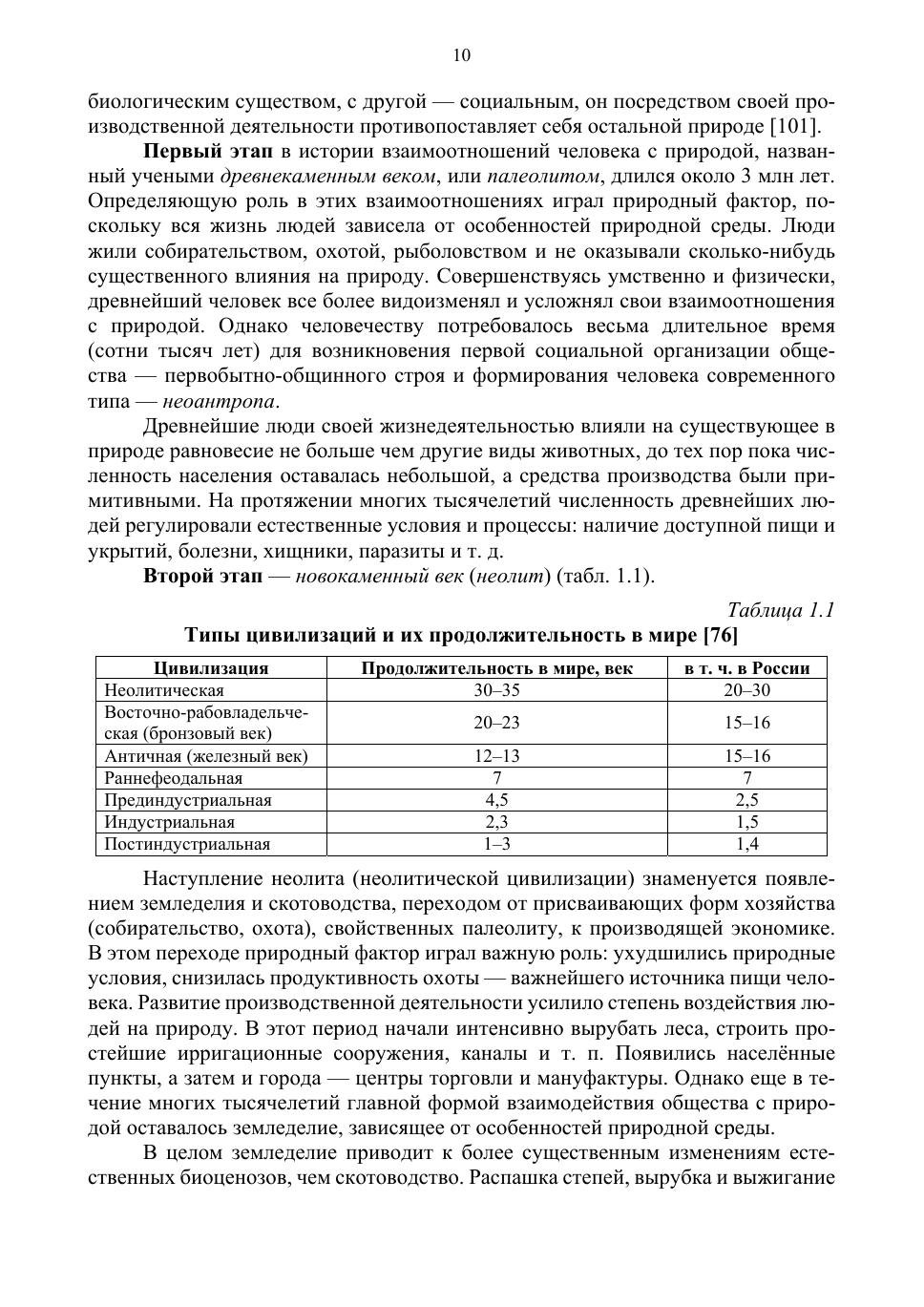 10

биологическим существом, с другой — социальным, он посредством своей производственной деятельности противопоставляет себя остальной природе [101].

Первый этап в истории взаимоотношений человека с природой, названный учеными древнекаменным веком, или палеолитом, длился около 3 млн лет. Определяющую роль в этих взаимоотношениях играл природный фактор, поскольку вся жизнь людей зависела от особенностей природной среды. Люди жили собирательством, охотой, рыболовством и не оказывали сколько-нибудь существенного влияния на природу. Совершенствуясь умственно и физически, древнейший человек все более видоизменял и усложнял свои взаимоотношения с природой. Однако человечеству потребовалось весьма длительное время (сотни тысяч лет) для возникновения первой социальной организации общества — первобытно-общинного строя и формирования человека современного типа — неоантропа.

Древнейшие люди своей жизнедеятельностью влияли на существующее в природе равновесие не больше чем другие виды животных, до тех пор пока численность населения оставалась небольшой, а средства производства были примитивными. На протяжении многих тысячелетий численность древнейших людей регулировали естественные условия и процессы: наличие доступной пищи и укрытий, болезни, хищники, паразиты и т. д.

Второй этап — новокаменный век (неолит) (табл. 1.1).

Таблица 1.1

Типы цивилизаций и их продолжительность в мире [76]

| Цивилизация | Продолжительность в мире, век | в т. ч. в России |
|---|---|---|
| Неолитическая | 30–35 | 20–30 |
| Восточно-рабовладельческая (бронзовый век) | 20–23 | 15–16 |
| Античная (железный век) | 12–13 | 15–16 |
| Раннефеодальная | 7 | 7 |
| Прединдустриальная | 4,5 | 2,5 |
| Индустриальная | 2,3 | 1,5 |
| Постиндустриальная | 1–3 | 1,4 |

Наступление неолита (неолитической цивилизации) знаменуется появлением земледелия и скотоводства, переходом от присваивающих форм хозяйства (собирательство, охота), свойственных палеолиту, к производящей экономике. В этом переходе природный фактор играл важную роль: ухудшились природные условия, снизилась продуктивность охоты — важнейшего источника пищи человека. Развитие производственной деятельности усилило степень воздействия людей на природу. В этот период начали интенсивно вырубать леса, строить простейшие ирригационные сооружения, каналы и т. п. Появились населённые пункты, а затем и города — центры торговли и мануфактуры. Однако еще в течение многих тысячелетий главной формой взаимодействия общества с природой оставалось земледелие, зависящее от особенностей природной среды.

В целом земледелие приводит к более существенным изменениям естественных биоценозов, чем скотоводство. Распашка степей, вырубка и выжигание